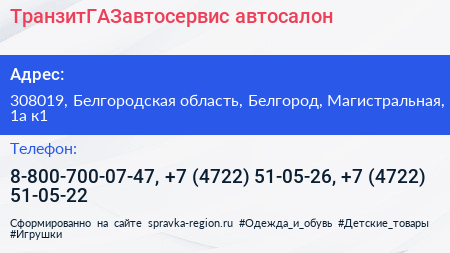 ТранзитГАЗавтосервис автосалон

Адрес:

308019, Белгородская область, Белгород, Магистральная, 1а к1

Телефон:

8-800-700-07-47, +7 (4722) 51-05-26, +7 (4722) 51-05-22

Сформированно на сайте spravka-region.ru #Одежда_и_обувь #Детские_товары #Игрушки